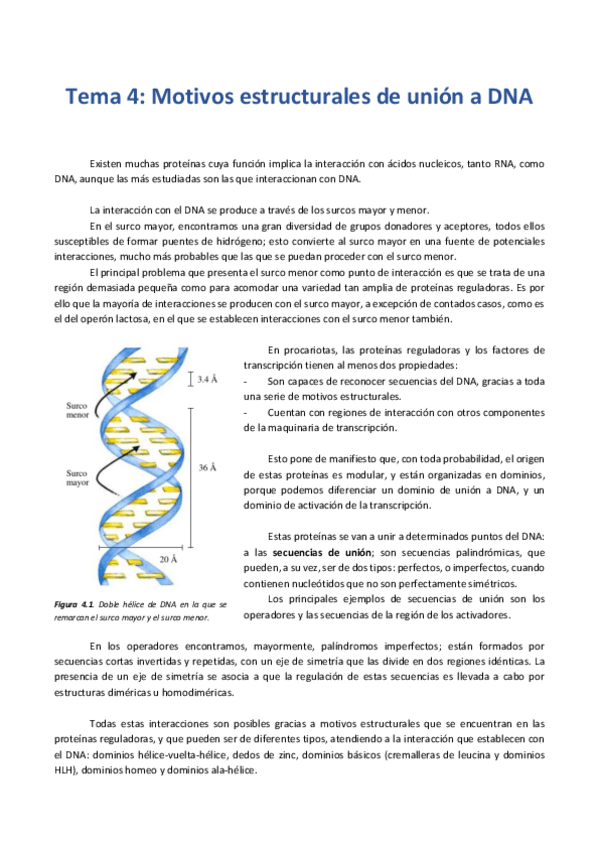 Tema 4: Motivos estructurales de unión a DNA

Existen muchas proteínas cuya función implica la interacción con ácidos nucleicos, tanto RNA, como DNA, aunque las más estudiadas son las que interaccionan con DNA.

La interacción con el DNA se produce a través de los surcos mayor y menor.

En el surco mayor, encontramos una gran diversidad de grupos donadores y aceptores, todos ellos susceptibles de formar puentes de hidrógeno; esto convierte al surco mayor en una fuente de potenciales interacciones, mucho más probables que las que se puedan proceder con el surco menor.

El principal problema que presenta el surco menor como punto de interacción es que se trata de una región demasiada pequeña como para acomodar una variedad tan amplia de proteínas reguladoras. Es por ello que la mayoría de interacciones se producen con el surco mayor, a excepción de contados casos, como es el del operón lactosa, en el que se establecen interacciones con el surco menor también.

3.4 Å
Surco menor
36 Å
Surco mayor
20 Å

Figura 4.1. Doble hélice de DNA en la que se remarcan el surco mayor y el surco menor.

En procariotas, las proteínas reguladoras y los factores de transcripción tienen al menos dos propiedades:
- Son capaces de reconocer secuencias del DNA, gracias a toda una serie de motivos estructurales.
- Cuentan con regiones de interacción con otros componentes de la maquinaria de transcripción.

Esto pone de manifiesto que, con toda probabilidad, el origen de estas proteínas es modular, y están organizadas en dominios, porque podemos diferenciar un dominio de unión a DNA, y un dominio de activación de la transcripción.

Estas proteínas se van a unir a determinados puntos del DNA: a las secuencias de unión; son secuencias palindrómicas, que pueden, a su vez, ser de dos tipos: perfectos, o imperfectos, cuando contienen nucleótidos que no son perfectamente simétricos.

Los principales ejemplos de secuencias de unión son los operadores y las secuencias de la región de los activadores.

En los operadores encontramos, mayormente, palíndromos imperfectos; están formados por secuencias cortas invertidas y repetidas, con un eje de simetría que las divide en dos regiones idénticas. La presencia de un eje de simetría se asocia a que la regulación de estas secuencias es llevada a cabo por estructuras diméricas u homodiméricas.

Todas estas interacciones son posibles gracias a motivos estructurales que se encuentran en las proteínas reguladoras, y que pueden ser de diferentes tipos, atendiendo a la interacción que establecen con el DNA: dominios hélice-vuelta-hélice, dedos de zinc, dominios básicos (cremalleras de leucina y dominios HLH), dominios homeo y dominios ala-hélice.